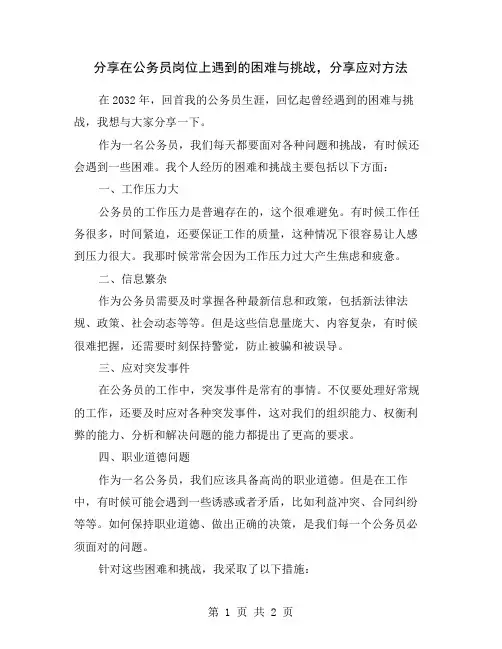 分享在公务员岗位上遇到的困难与挑战，分享应对方法

在2032年，回首我的公务员生涯，回忆起曾经遇到的困难与挑战，我想与大家分享一下。

作为一名公务员，我们每天都要面对各种问题和挑战，有时候还会遇到一些困难。我个人经历的困难和挑战主要包括以下方面：

一、工作压力大

公务员的工作压力是普遍存在的，这个很难避免。有时候工作任务很多，时间紧迫，还要保证工作的质量，这种情况下很容易让人感到压力很大。我那时候常常会因为工作压力过大产生焦虑和疲惫。

二、信息繁杂

作为公务员需要及时掌握各种最新信息和政策，包括新法律法规、政策、社会动态等等。但是这些信息量庞大、内容复杂，有时候很难把握，还需要时刻保持警觉，防止被骗和被误导。

三、应对突发事件

在公务员的工作中，突发事件是常有的事情。不仅要处理好常规的工作，还要及时应对各种突发事件，这对我们的组织能力、权衡利弊的能力、分析和解决问题的能力都提出了更高的要求。

四、职业道德问题

作为一名公务员，我们应该具备高尚的职业道德。但是在工作中，有时候可能会遇到一些诱惑或者矛盾，比如利益冲突、合同纠纷等等。如何保持职业道德、做出正确的决策，是我们每一个公务员必须面对的问题。

针对这些困难和挑战，我采取了以下措施：

第 1 页 共 2 页